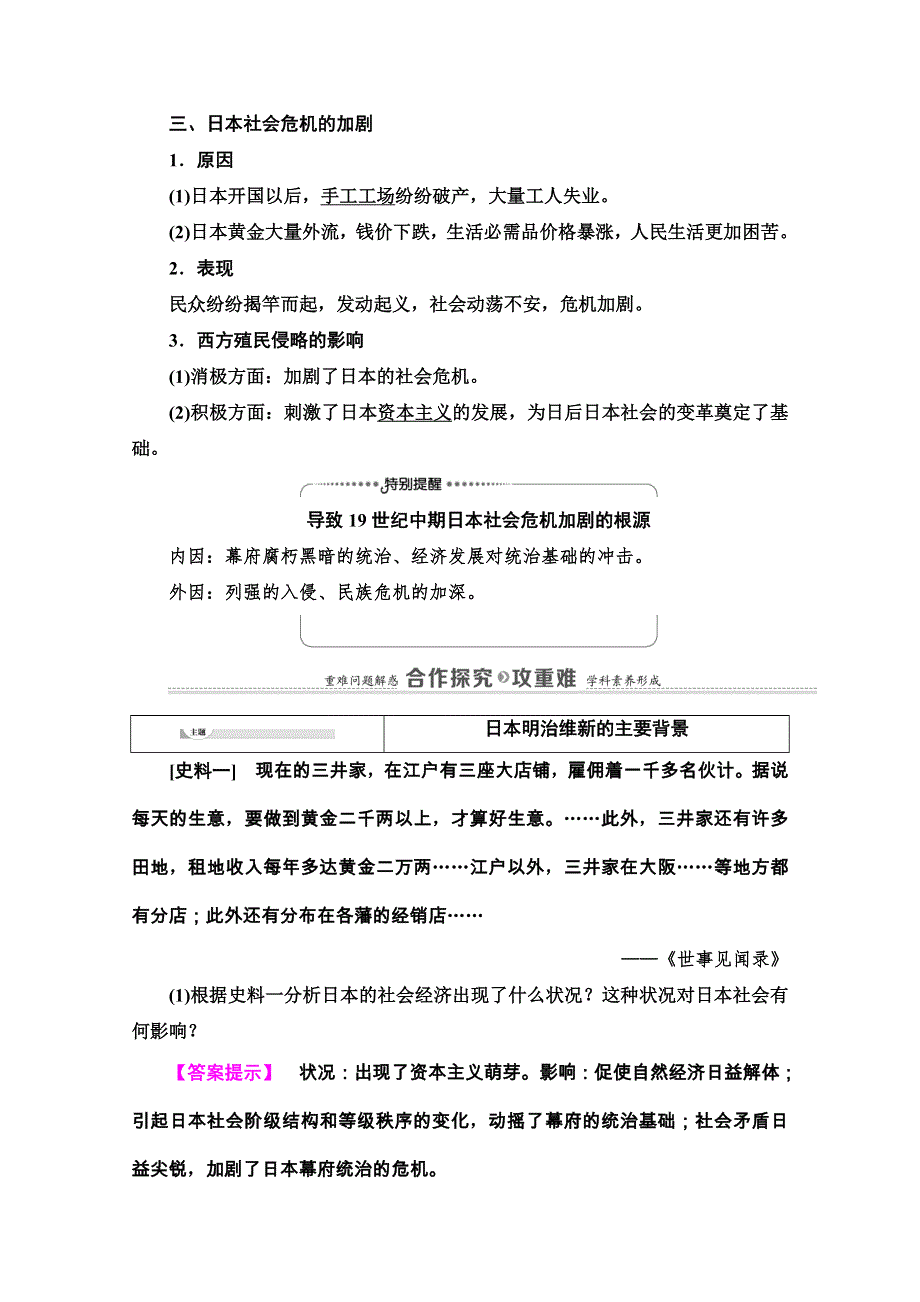 三、日本社会危机的加剧

1．原因

(1)日本开国以后，手工工场纷纷破产，大量工人失业。

(2)日本黄金大量外流，钱价下跌，生活必需品价格暴涨，人民生活更加困苦。

2．表现

民众纷纷揭竿而起，发动起义，社会动荡不安，危机加剧。

3．西方殖民侵略的影响

(1)消极方面：加剧了日本的社会危机。

(2)积极方面：刺激了日本资本主义的发展，为日后日本社会的变革奠定了基础。

特别提醒

导致 19 世纪中期日本社会危机加剧的根源

内因：幕府腐朽黑暗的统治、经济发展对统治基础的冲击。

外因：列强的入侵、民族危机的加深。

重难问题解惑 合作探究 攻重难 学科素养形成

| 主题 | 日本明治维新的主要背景 |
|---|---|

[史料一]　现在的三井家，在江户有三座大店铺，雇佣着一千多名伙计。据说每天的生意，要做到黄金二千两以上，才算好生意。……此外，三井家还有许多田地，租地收入每年多达黄金二万两……江户以外，三井家在大阪……等地方都有分店；此外还有分布在各藩的经销店……

——《世事见闻录》

(1)根据史料一分析日本的社会经济出现了什么状况？这种状况对日本社会有何影响？

【答案提示】　状况：出现了资本主义萌芽。影响：促使自然经济日益解体；引起日本社会阶级结构和等级秩序的变化，动摇了幕府的统治基础；社会矛盾日益尖锐，加剧了日本幕府统治的危机。